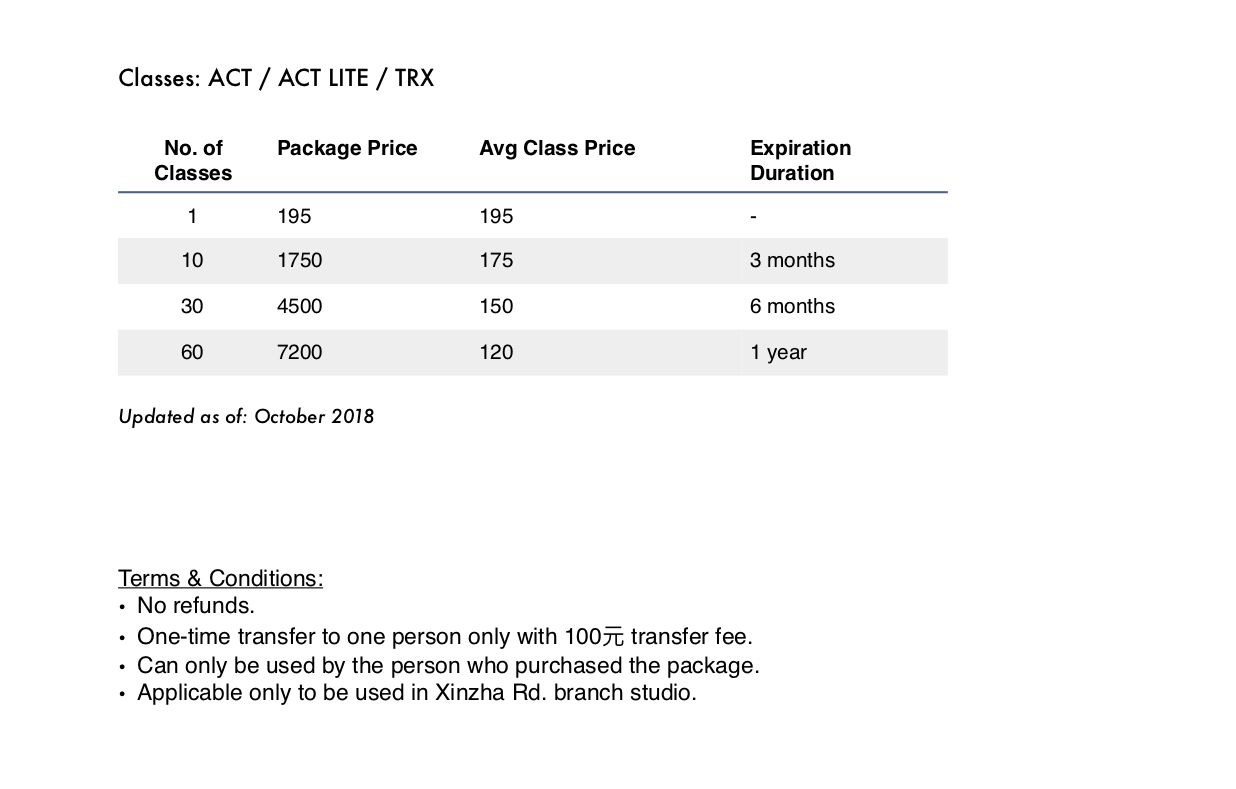 Classes: ACT / ACT LITE / TRX

| No. of Classes | Package Price | Avg Class Price | Expiration Duration |
|---|---|---|---|
| 1 | 195 | 195 | - |
| 10 | 1750 | 175 | 3 months |
| 30 | 4500 | 150 | 6 months |
| 60 | 7200 | 120 | 1 year |

Updated as of: October 2018

Terms & Conditions:
• No refunds.
• One-time transfer to one person only with 100元 transfer fee.
• Can only be used by the person who purchased the package.
• Applicable only to be used in Xinzha Rd. branch studio.